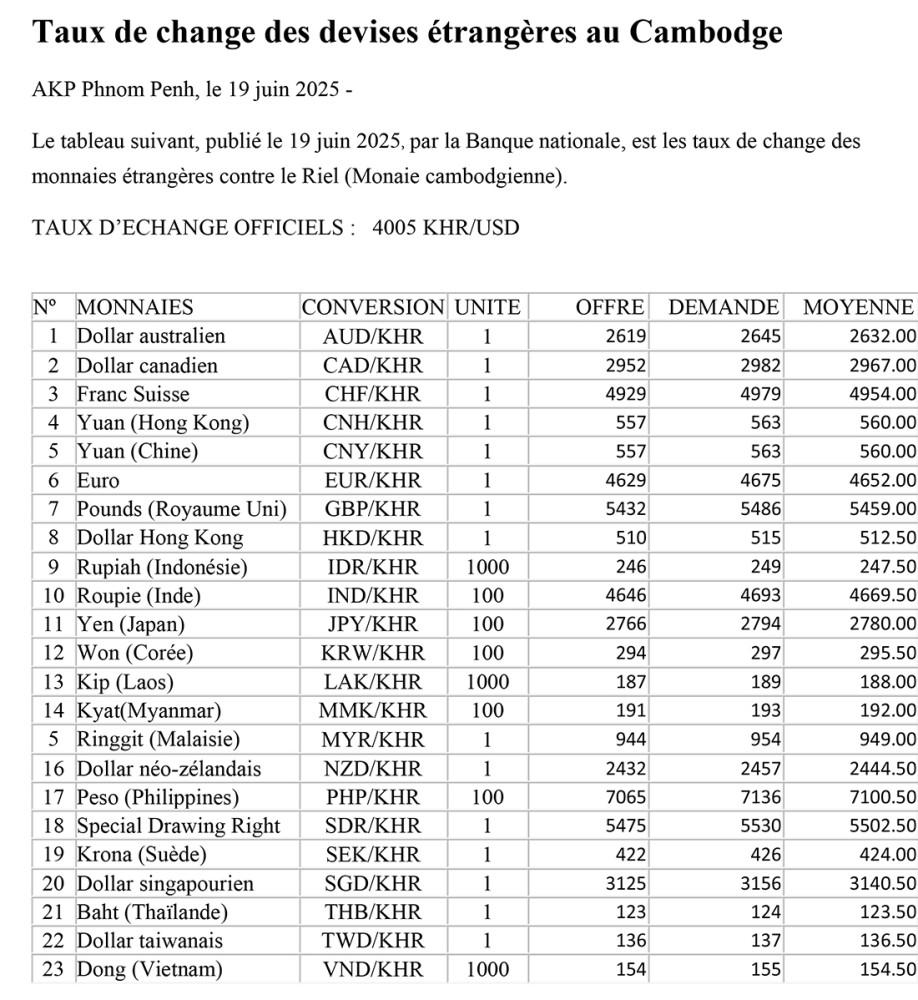 Taux de change des devises étrangères au Cambodge

AKP Phnom Penh, le 19 juin 2025 -

Le tableau suivant, publié le 19 juin 2025, par la Banque nationale, est les taux de change des monnaies étrangères contre le Riel (Monaie cambodgienne).

TAUX D'ECHANGE OFFICIELS : 4005 KHR/USD

| Nº | MONNAIES | CONVERSION | UNITE | OFFRE | DEMANDE | MOYENNE |
|---|---|---|---|---|---|---|
| 1 | Dollar australien | AUD/KHR | 1 | 2619 | 2645 | 2632.00 |
| 2 | Dollar canadien | CAD/KHR | 1 | 2952 | 2982 | 2967.00 |
| 3 | Franc Suisse | CHF/KHR | 1 | 4929 | 4979 | 4954.00 |
| 4 | Yuan (Hong Kong) | CNH/KHR | 1 | 557 | 563 | 560.00 |
| 5 | Yuan (Chine) | CNY/KHR | 1 | 557 | 563 | 560.00 |
| 6 | Euro | EUR/KHR | 1 | 4629 | 4675 | 4652.00 |
| 7 | Pounds (Royaume Uni) | GBP/KHR | 1 | 5432 | 5486 | 5459.00 |
| 8 | Dollar Hong Kong | HKD/KHR | 1 | 510 | 515 | 512.50 |
| 9 | Rupiah (Indonésie) | IDR/KHR | 1000 | 246 | 249 | 247.50 |
| 10 | Roupie (Inde) | IND/KHR | 100 | 4646 | 4693 | 4669.50 |
| 11 | Yen (Japan) | JPY/KHR | 100 | 2766 | 2794 | 2780.00 |
| 12 | Won (Corée) | KRW/KHR | 100 | 294 | 297 | 295.50 |
| 13 | Kip (Laos) | LAK/KHR | 1000 | 187 | 189 | 188.00 |
| 14 | Kyat(Myanmar) | MMK/KHR | 100 | 191 | 193 | 192.00 |
| 5 | Ringgit (Malaisie) | MYR/KHR | 1 | 944 | 954 | 949.00 |
| 16 | Dollar néo-zélandais | NZD/KHR | 1 | 2432 | 2457 | 2444.50 |
| 17 | Peso (Philippines) | PHP/KHR | 100 | 7065 | 7136 | 7100.50 |
| 18 | Special Drawing Right | SDR/KHR | 1 | 5475 | 5530 | 5502.50 |
| 19 | Krona (Suède) | SEK/KHR | 1 | 422 | 426 | 424.00 |
| 20 | Dollar singapourien | SGD/KHR | 1 | 3125 | 3156 | 3140.50 |
| 21 | Baht (Thaïlande) | THB/KHR | 1 | 123 | 124 | 123.50 |
| 22 | Dollar taiwanais | TWD/KHR | 1 | 136 | 137 | 136.50 |
| 23 | Dong (Vietnam) | VND/KHR | 1000 | 154 | 155 | 154.50 |